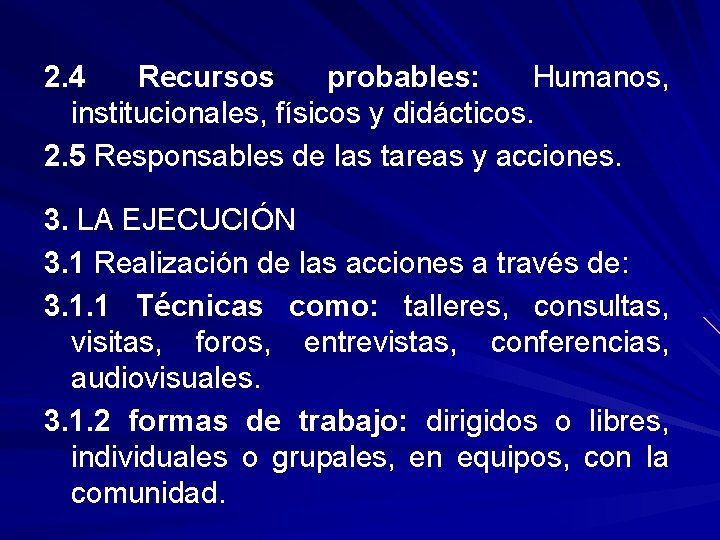 2.4 Recursos probables: Humanos, institucionales, físicos y didácticos.

2.5 Responsables de las tareas y acciones.

3. LA EJECUCIÓN

3.1 Realización de las acciones a través de:

3.1.1 Técnicas como: talleres, consultas, visitas, foros, entrevistas, conferencias, audiovisuales.

3.1.2 formas de trabajo: dirigidos o libres, individuales o grupales, en equipos, con la comunidad.